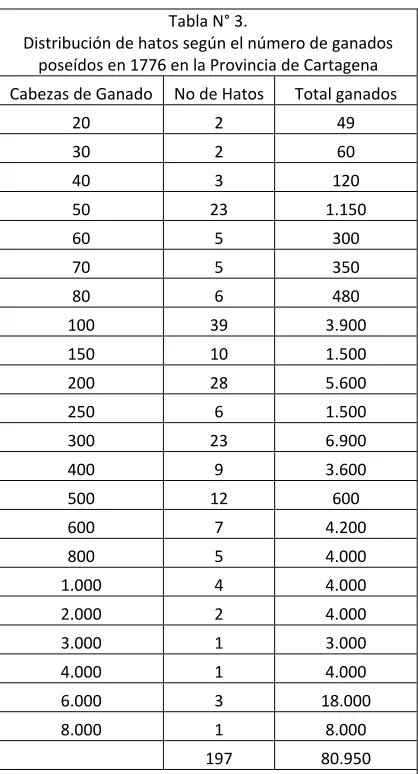 Tabla N° 3.
Distribución de hatos según el número de ganados poseídos en 1776 en la Provincia de Cartagena

| Cabezas de Ganado | No de Hatos | Total ganados |
|---|---|---|
| 20 | 2 | 49 |
| 30 | 2 | 60 |
| 40 | 3 | 120 |
| 50 | 23 | 1.150 |
| 60 | 5 | 300 |
| 70 | 5 | 350 |
| 80 | 6 | 480 |
| 100 | 39 | 3.900 |
| 150 | 10 | 1.500 |
| 200 | 28 | 5.600 |
| 250 | 6 | 1.500 |
| 300 | 23 | 6.900 |
| 400 | 9 | 3.600 |
| 500 | 12 | 600 |
| 600 | 7 | 4.200 |
| 800 | 5 | 4.000 |
| 1.000 | 4 | 4.000 |
| 2.000 | 2 | 4.000 |
| 3.000 | 1 | 3.000 |
| 4.000 | 1 | 4.000 |
| 6.000 | 3 | 18.000 |
| 8.000 | 1 | 8.000 |
| | 197 | 80.950 |